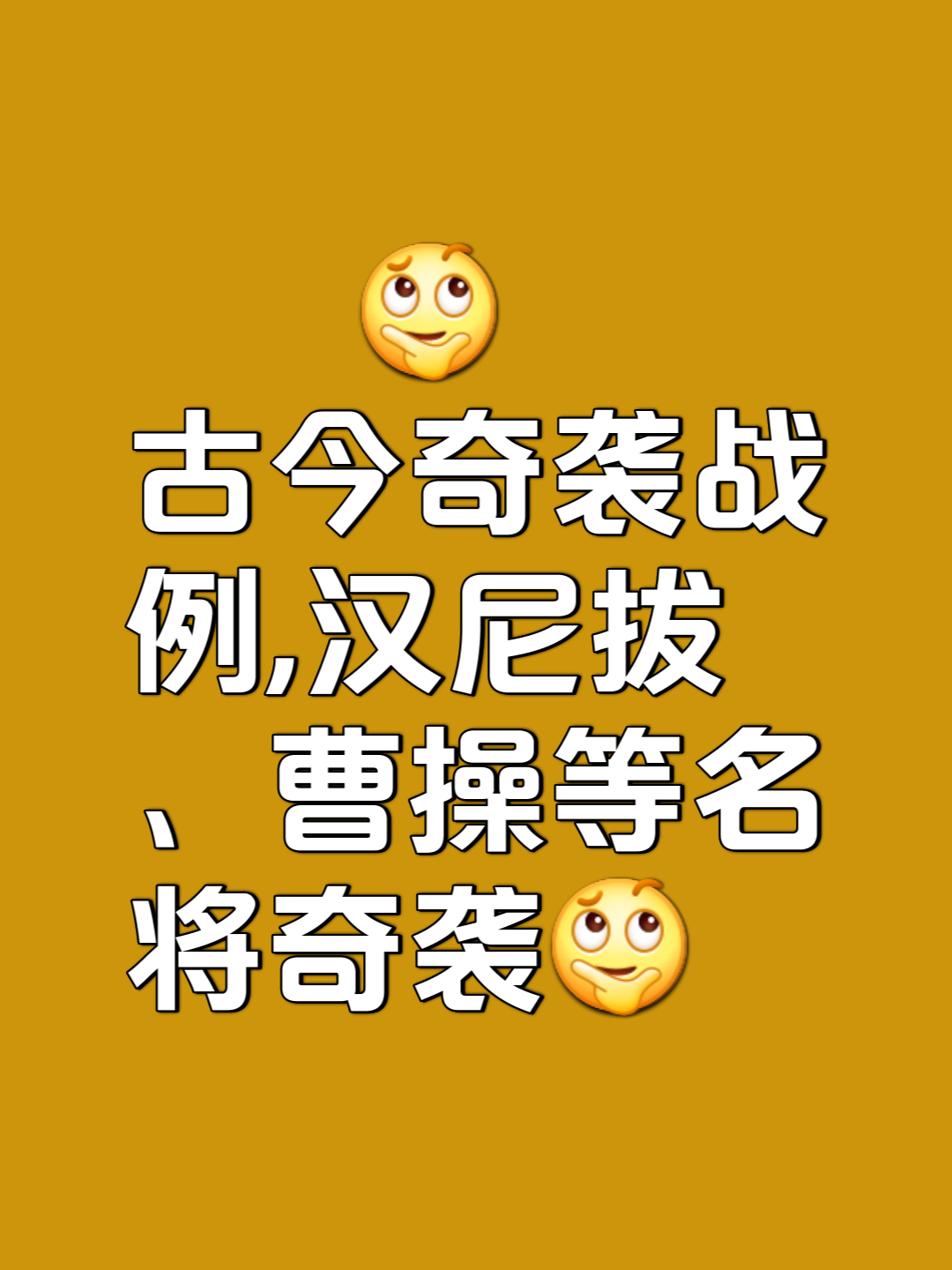 古今奇袭战例,汉尼拔、曹操等名将奇袭